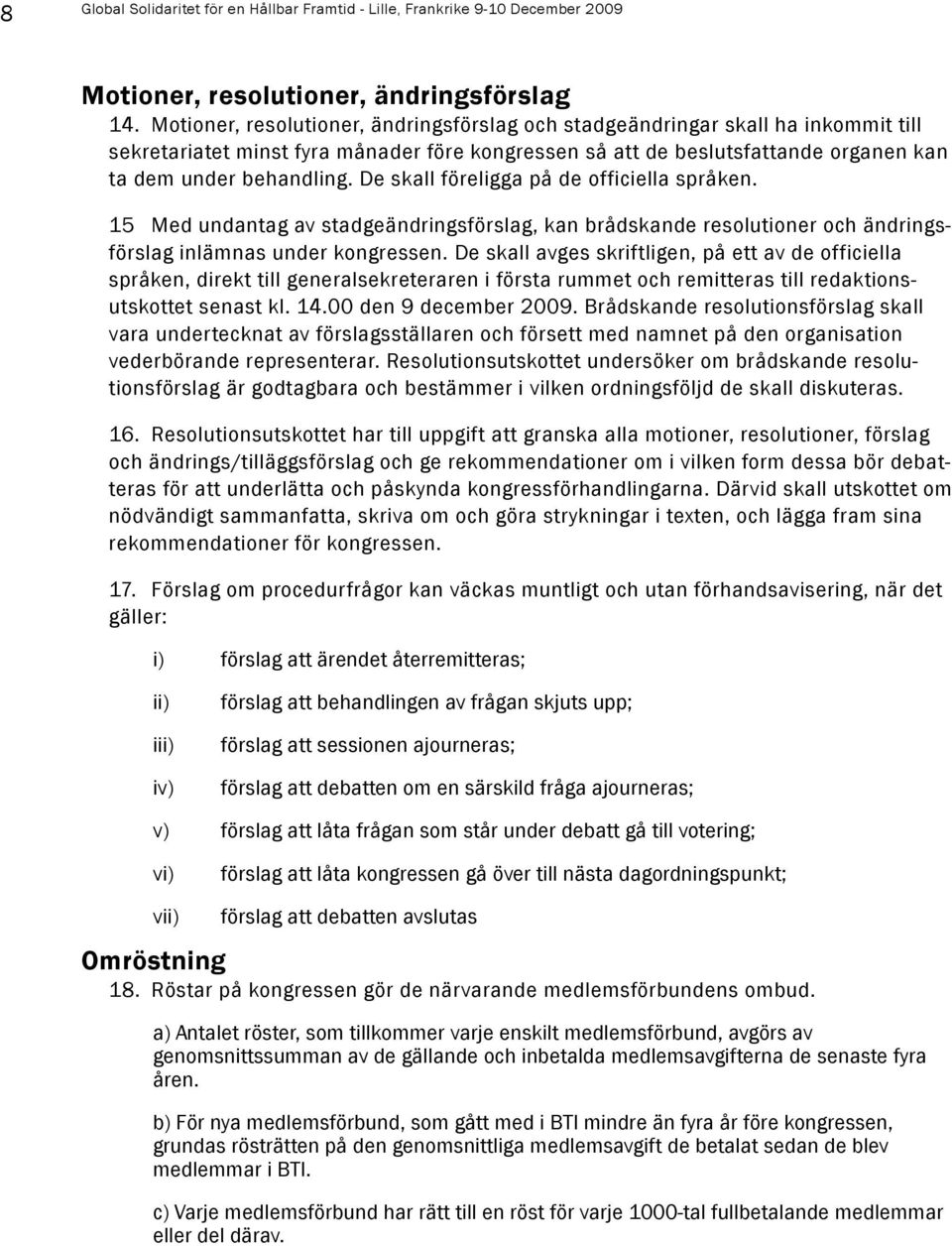 8 Global Solidaritet för en Hållbar Framtid - Lille, Frankrike 9-10 December 2009

Motioner, resolutioner, ändringsförslag

14. Motioner, resolutioner, ändringsförslag och stadgeändringar skall ha inkommit till sekretariatet minst fyra månader före kongressen så att de beslutsfattande organen kan ta dem under behandling. De skall föreligga på de officiella språken.

15 Med undantag av stadgeändringsförslag, kan brådskande resolutioner och ändringsförslag inlämnas under kongressen. De skall avges skriftligen, på ett av de officiella språken, direkt till generalsekreteraren i första rummet och remitteras till redaktionsutskottet senast kl. 14.00 den 9 december 2009. Brådskande resolutionsförslag skall vara undertecknat av förslagsställaren och försett med namnet på den organisation vederbörande representerar. Resolutionsutskottet undersöker om brådskande resolutionsförslag är godtagbara och bestämmer i vilken ordningsföljd de skall diskuteras.

16. Resolutionsutskottet har till uppgift att granska alla motioner, resolutioner, förslag och ändrings/tilläggsförslag och ge rekommendationer om i vilken form dessa bör debatteras för att underlätta och påskynda kongressförhandlingarna. Därvid skall utskottet om nödvändigt sammanfatta, skriva om och göra strykningar i texten, och lägga fram sina rekommendationer för kongressen.

17. Förslag om procedurfrågor kan väckas muntligt och utan förhandsavisering, när det gäller:

i) förslag att ärendet återremitteras;

ii) förslag att behandlingen av frågan skjuts upp;

iii) förslag att sessionen ajourneras;

iv) förslag att debatten om en särskild fråga ajourneras;

v) förslag att låta frågan som står under debatt gå till votering;

vi) förslag att låta kongressen gå över till nästa dagordningspunkt;

vii) förslag att debatten avslutas

Omröstning

18. Röstar på kongressen gör de närvarande medlemsförbundens ombud.

a) Antalet röster, som tillkommer varje enskilt medlemsförbund, avgörs av genomsnittssumman av de gällande och inbetalda medlemsavgifterna de senaste fyra åren.

b) För nya medlemsförbund, som gått med i BTI mindre än fyra år före kongressen, grundas rösträtten på den genomsnittliga medlemsavgift de betalat sedan de blev medlemmar i BTI.

c) Varje medlemsförbund har rätt till en röst för varje 1000-tal fullbetalande medlemmar eller del därav.